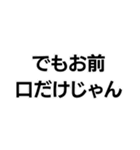 でもお前
口だけじゃん